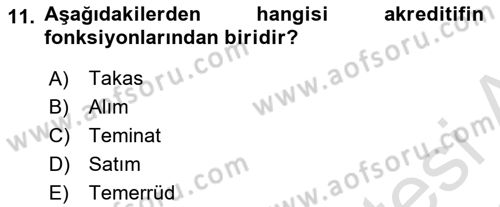 11. Aşağıdakilerden hangisi akreditifin fonksiyonlarından biridir?

A) Takas
B) Alım
C) Teminat
D) Satım
E) Temerrüd

www.aofsoru.com www.aofsoru.com www.aofsoru.com www.aofsoru.com